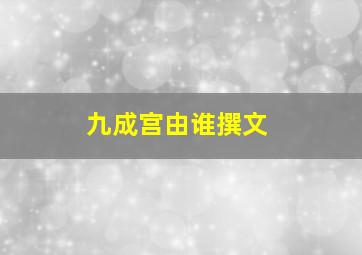 九成宫由谁撰文